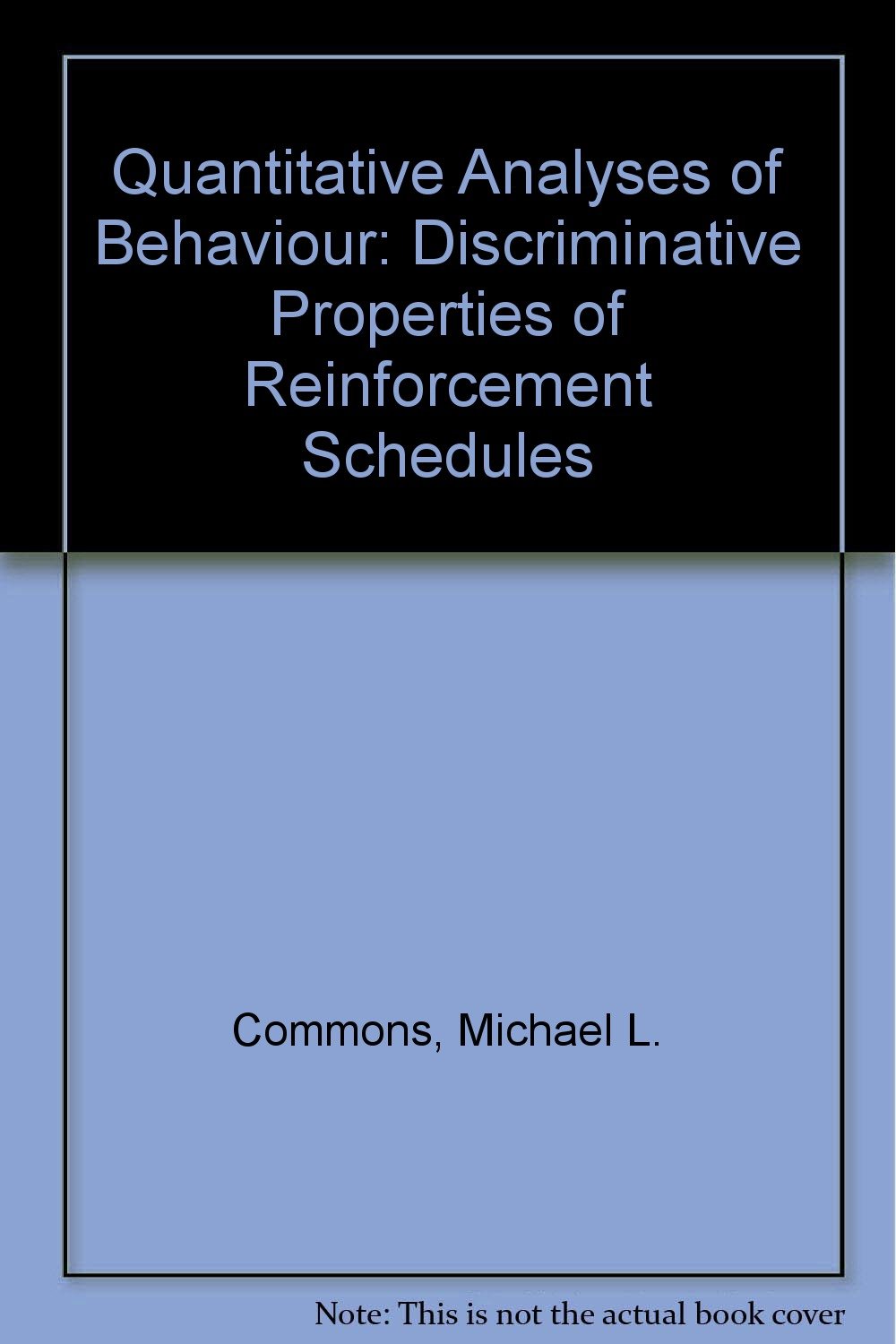 Quantitative Analyses of Behaviour: Discriminative Properties of Reinforcement Schedules

Commons, Michael L.

Note: This is not the actual book cover